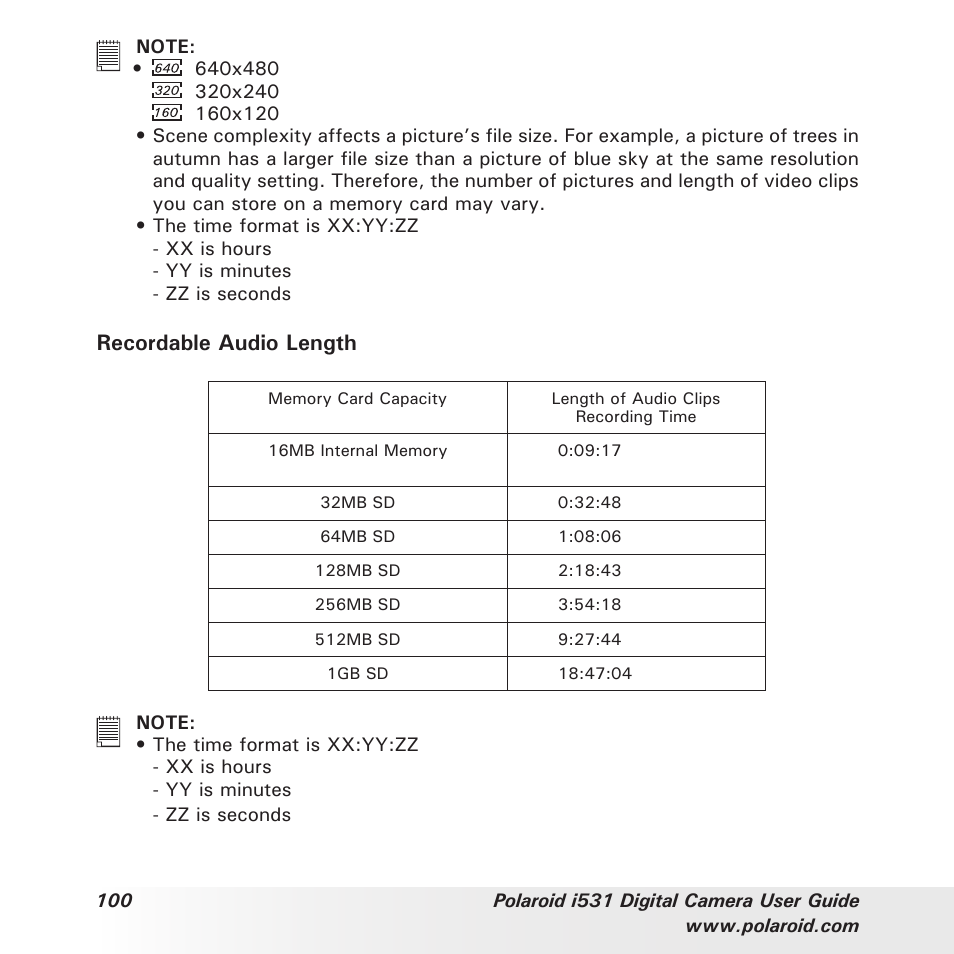 NOTE:
• 640 640x480
320 320x240
160 160x120
• Scene complexity affects a picture's file size. For example, a picture of trees in autumn has a larger file size than a picture of blue sky at the same resolution and quality setting. Therefore, the number of pictures and length of video clips you can store on a memory card may vary.
• The time format is XX:YY:ZZ
- XX is hours
- YY is minutes
- ZZ is seconds

Recordable Audio Length

| Memory Card Capacity | Length of Audio Clips Recording Time |
|---|---|
| 16MB Internal Memory | 0:09:17 |
| 32MB SD | 0:32:48 |
| 64MB SD | 1:08:06 |
| 128MB SD | 2:18:43 |
| 256MB SD | 3:54:18 |
| 512MB SD | 9:27:44 |
| 1GB SD | 18:47:04 |

NOTE:
• The time format is XX:YY:ZZ
- XX is hours
- YY is minutes
- ZZ is seconds

100 Polaroid i531 Digital Camera User Guide
www.polaroid.com